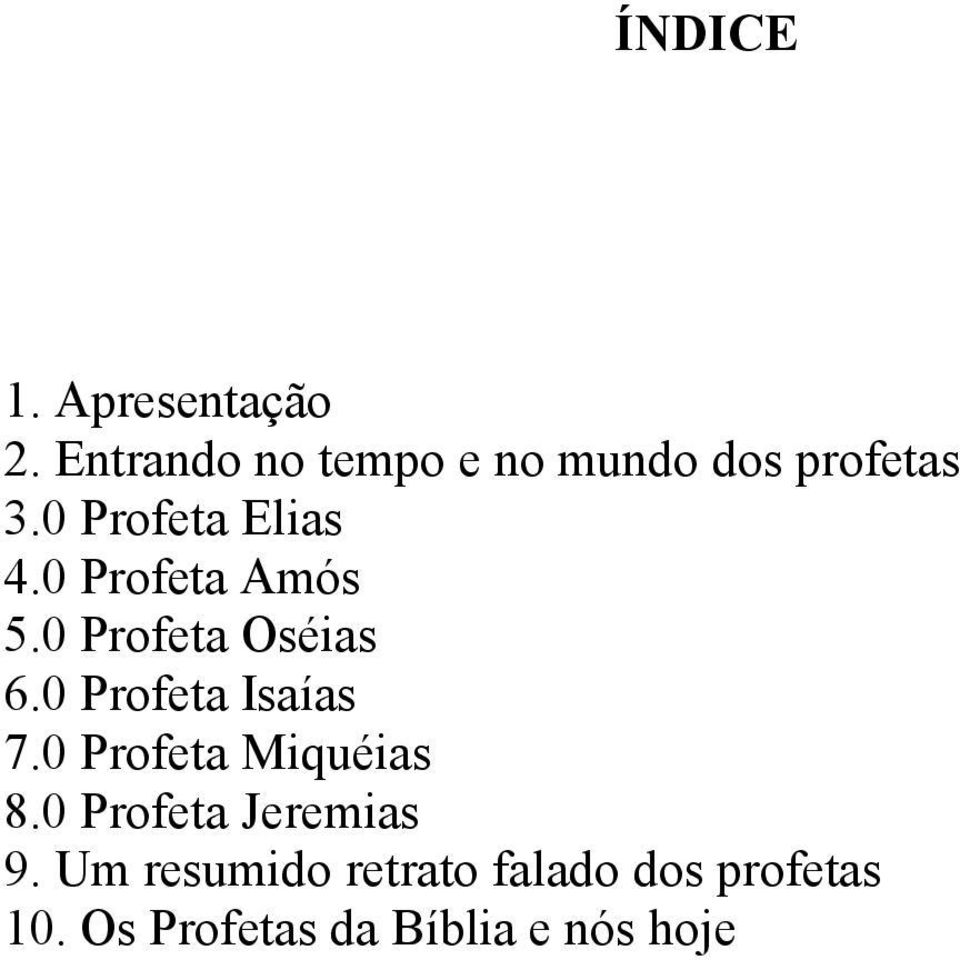 ÍNDICE

1. Apresentação
2. Entrando no tempo e no mundo dos profetas
3.0 Profeta Elias
4.0 Profeta Amós
5.0 Profeta Oséias
6.0 Profeta Isaías
7.0 Profeta Miquéias
8.0 Profeta Jeremias
9. Um resumido retrato falado dos profetas
10. Os Profetas da Bíblia e nós hoje